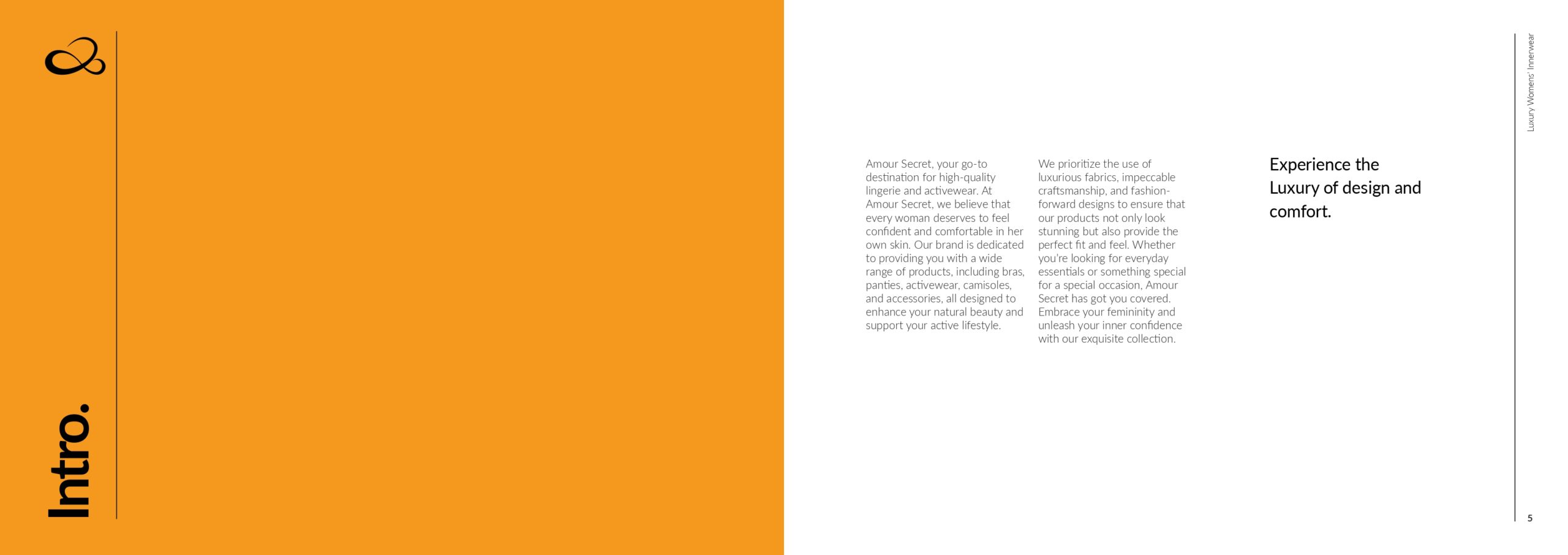 Intro.

Amour Secret, your go-to destination for high-quality lingerie and activewear. At Amour Secret, we believe that every woman deserves to feel confident and comfortable in her own skin. Our brand is dedicated to providing you with a wide range of products, including bras, panties, activewear, camisoles, and accessories, all designed to enhance your natural beauty and support your active lifestyle.

We prioritize the use of luxurious fabrics, impeccable craftsmanship, and fashion-forward designs to ensure that our products not only look stunning but also provide the perfect fit and feel. Whether you're looking for everyday essentials or something special for a special occasion, Amour Secret has got you covered. Embrace your femininity and unleash your inner confidence with our exquisite collection.

Experience the Luxury of design and comfort.

Luxury Womens' Innerwear

5